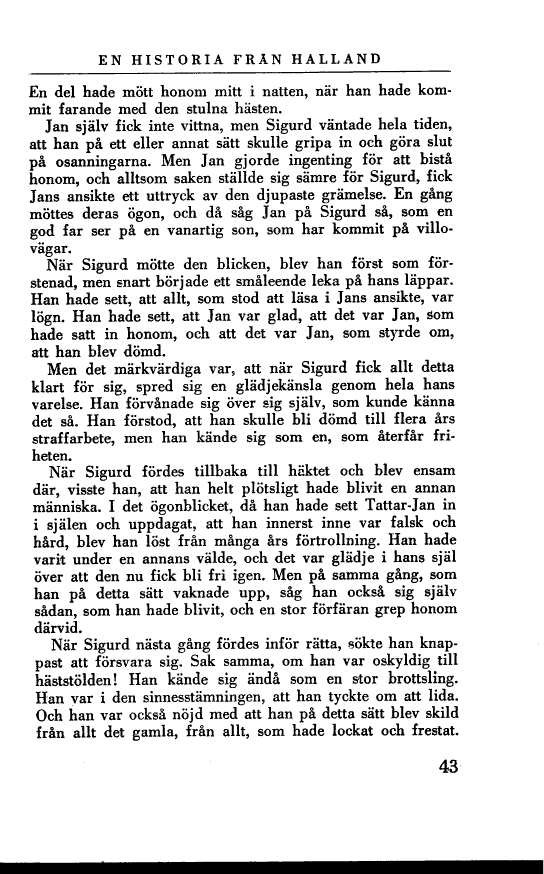 EN HISTORIA FRÅN HALLAND

En del hade mött honom mitt i natten, när han hade kommit farande med den stulna hästen.

Jan själv fick inte vittna, men Sigurd väntade hela tiden, att han på ett eller annat sätt skulle gripa in och göra slut på osanningarna. Men Jan gjorde ingenting för att bistå honom, och alltsom saken ställde sig sämre för Sigurd, fick Jans ansikte ett uttryck av den djupaste grämelse. En gång möttes deras ögon, och då såg Jan på Sigurd så, som en god far ser på en vanartig son, som har kommit på villovägar.

När Sigurd mötte den blicken, blev han först som förstenad, men snart började ett småleende leka på hans läppar. Han hade sett, att allt, som stod att läsa i Jans ansikte, var lögn. Han hade sett, att Jan var glad, att det var Jan, som hade satt in honom, och att det var Jan, som styrde om, att han blev dömd.

Men det märkvärdiga var, att när Sigurd fick allt detta klart för sig, spred sig en glädjekänsla genom hela hans varelse. Han förvånade sig över sig själv, som kunde känna det så. Han förstod, att han skulle bli dömd till flera års straffarbete, men han kände sig som en, som återfår friheten.

När Sigurd fördes tillbaka till häktet och blev ensam där, visste han, att han helt plötsligt hade blivit en annan människa. I det ögonblicket, då han hade sett Tattar-Jan in i själen och uppdagat, att han innerst inne var falsk och hård, blev han löst från många års förtrollning. Han hade varit under en annans välde, och det var glädje i hans själ över att den nu fick bli fri igen. Men på samma gång, som han på detta sätt vaknade upp, såg han också sig själv sådan, som han hade blivit, och en stor förfäran grep honom därvid.

När Sigurd nästa gång fördes inför rätta, sökte han knappast att försvara sig. Sak samma, om han var oskyldig till häststölden! Han kände sig ändå som en stor brottsling. Han var i den sinnesstämningen, att han tyckte om att lida. Och han var också nöjd med att han på detta sätt blev skild från allt det gamla, från allt, som hade lockat och frestat.

43